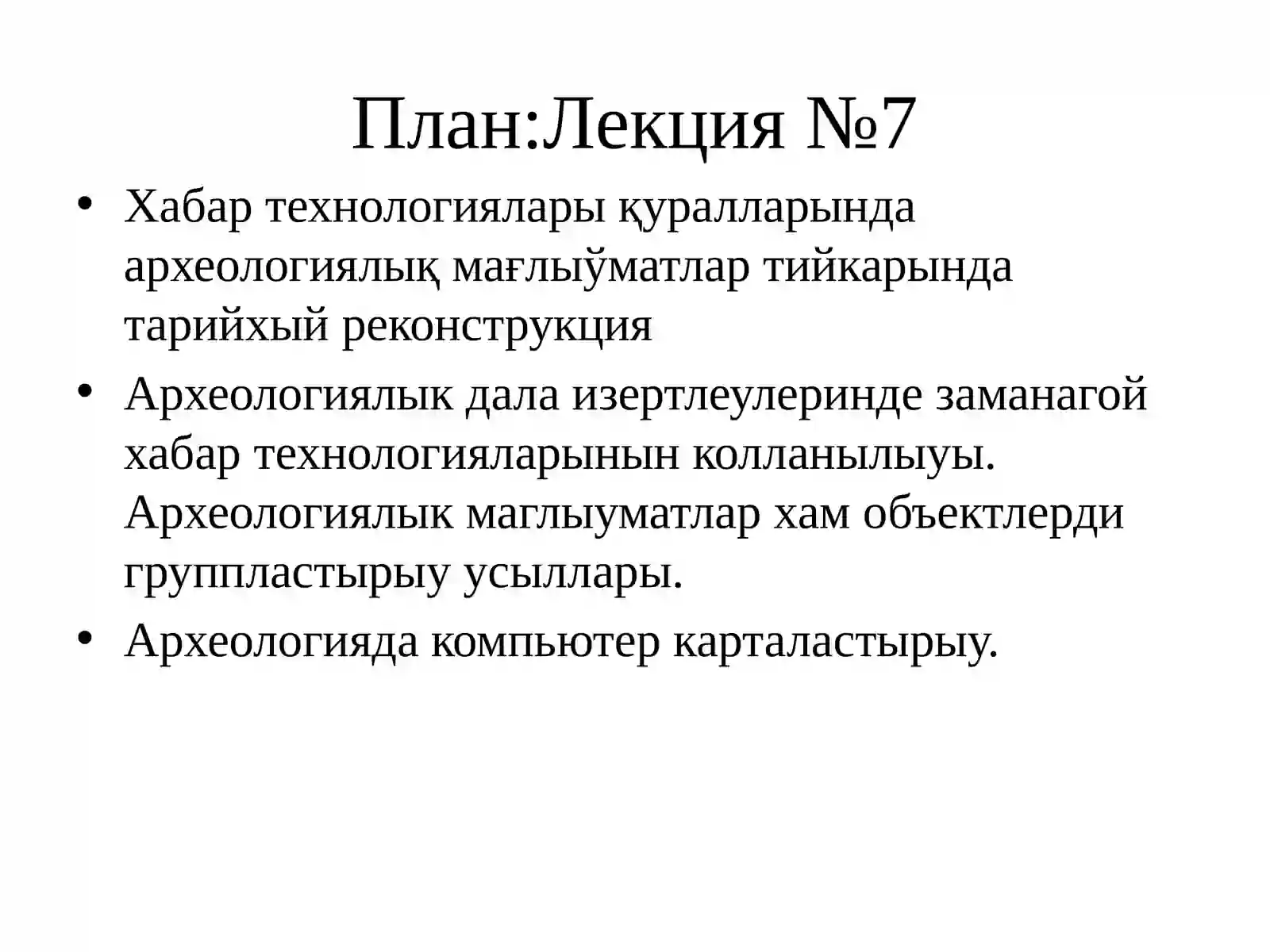 План:Лекция №7

• Хабар технологиялары қуралларында археологиялық мағлыўматлар тийкарында тарийхый реконструкция

• Археологиялык дала изертлеулеринде заманагой хабар технологияларынын колланылыуы. Археологиялык маглыуматлар хам объектлерди группластырыу усыллары.

• Археологияда компьютер карталастырыу.